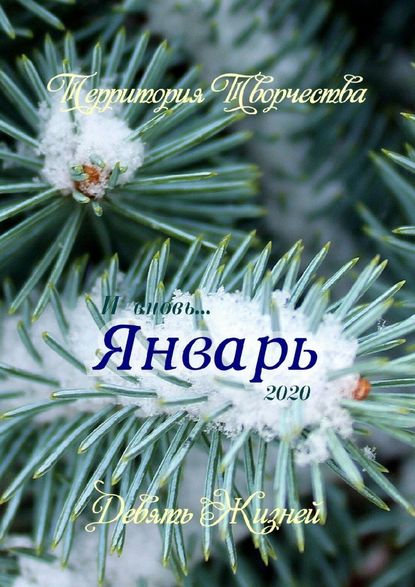 Территория Творчества

И вновь...
Январь
2020

Девять Жизней